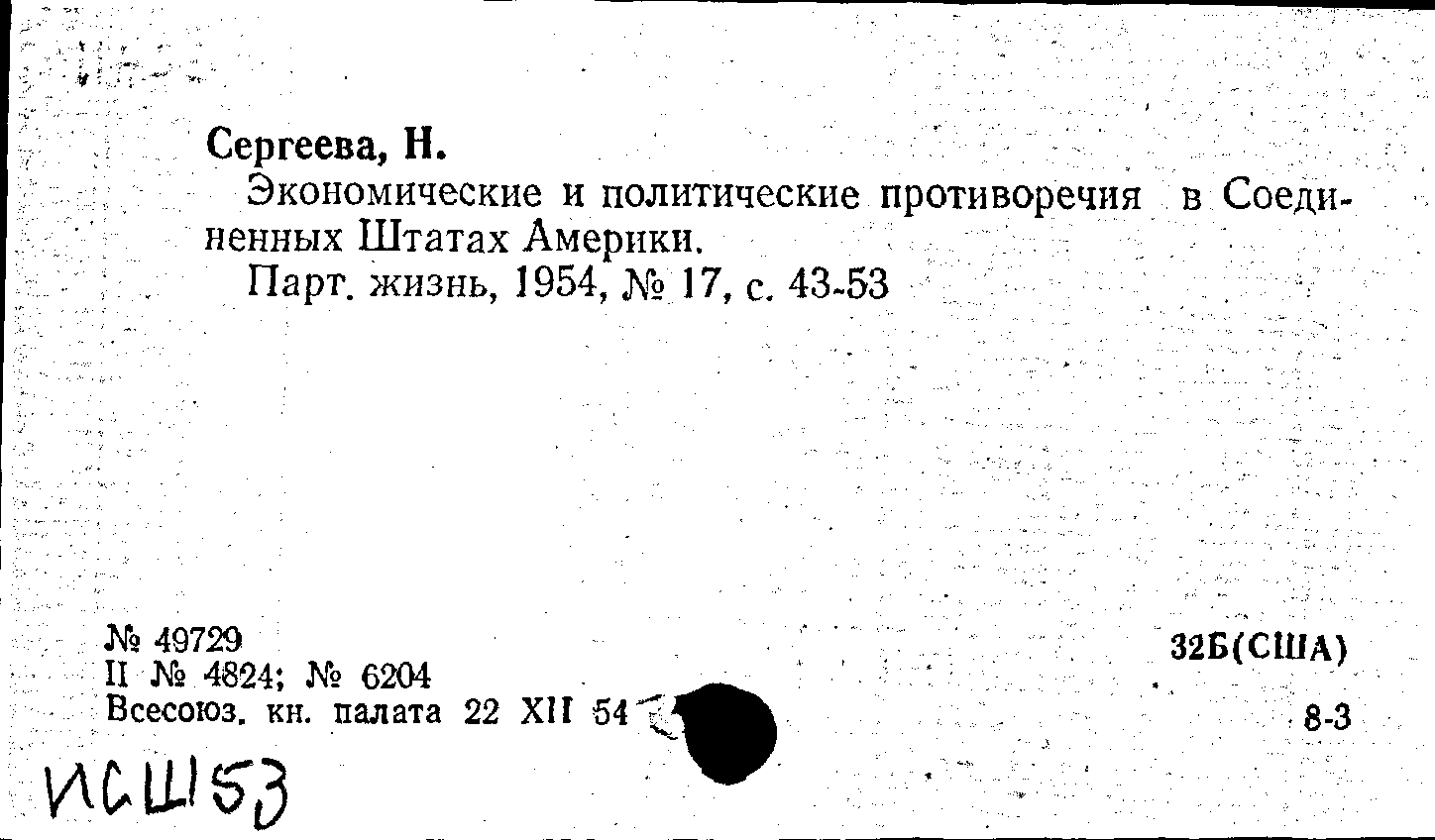 Сергеева, Н.

Экономические и политические противоречия в Соединенных Штатах Америки.

Парт. жизнь, 1954, № 17, с. 43-53

№ 49729
II № 4824; № 6204
Всесоюз. кн. палата 22 XII 54

32Б(США)

8-3

ИСШ53